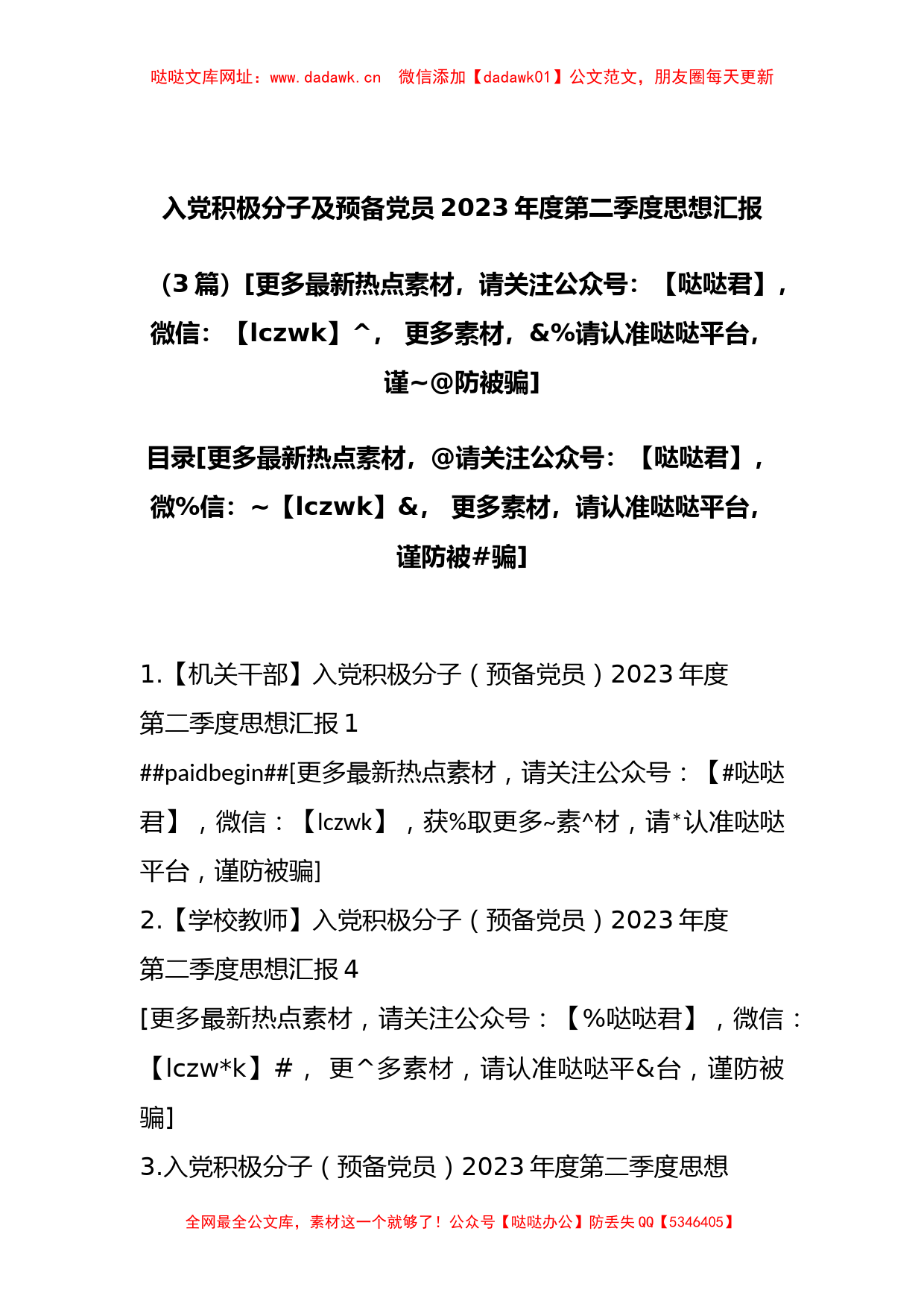 哒哒文库网址：www.dadawk.cn　微信添加【dadawk01】公文范文，朋友圈每天更新

入党积极分子及预备党员 2023 年度第二季度思想汇报（3 篇）[更多最新热点素材，请关注公众号：【哒哒君】，微信：【lczwk】^， 更多素材，&%请认准哒哒平台，谨~@防被骗]

目录[更多最新热点素材，@请关注公众号：【哒哒君】，微%信：~【lczwk】&， 更多素材，请认准哒哒平台，谨防被#骗]

1.【机关干部】入党积极分子（预备党员）2023 年度第二季度思想汇报 1
##paidbegin##[更多最新热点素材，请关注公众号：【#哒哒君】，微信：【lczwk】，获%取更多~素^材，请*认准哒哒平台，谨防被骗]
2.【学校教师】入党积极分子（预备党员）2023 年度第二季度思想汇报 4
[更多最新热点素材，请关注公众号：【%哒哒君】，微信：【lczw*k】#， 更^多素材，请认准哒哒平&台，谨防被骗]
3.入党积极分子（预备党员）2023 年度第二季度思想

全网最全公文库，素材这一个就够了！公众号【哒哒办公】防丢失 QQ【5346405】